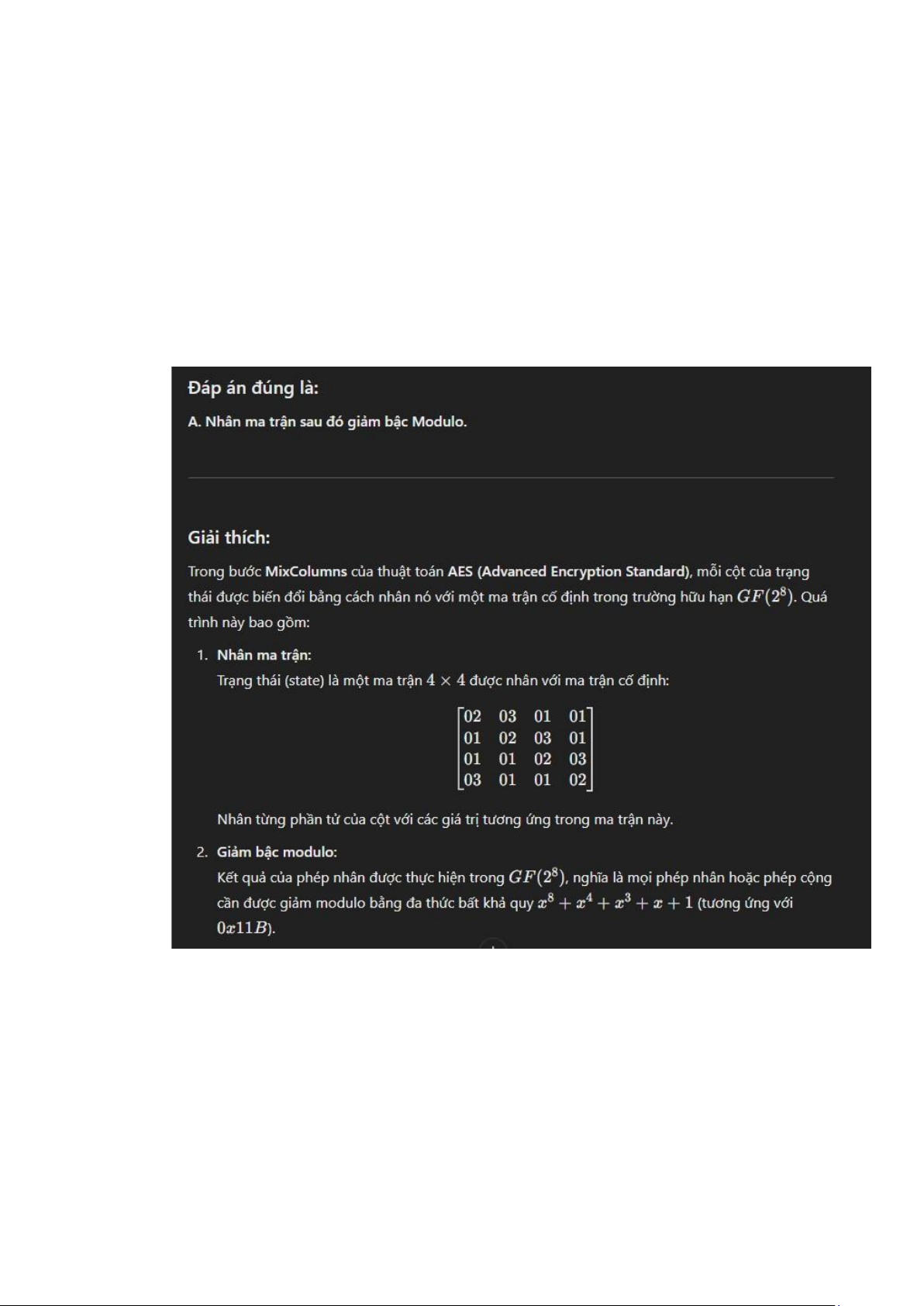 Đáp án đúng là:

A. Nhân ma trận sau đó giảm bậc Modulo.

Giải thích:

Trong bước MixColumns của thuật toán AES (Advanced Encryption Standard), mỗi cột của trạng thái được biến đổi bằng cách nhân nó với một ma trận cố định trong trường hữu hạn $GF(2^8)$. Quá trình này bao gồm:

1. Nhân ma trận:
Trạng thái (state) là một ma trận $4 \times 4$ được nhân với ma trận cố định:

$\begin{bmatrix} 02 & 03 & 01 & 01 \\ 01 & 02 & 03 & 01 \\ 01 & 01 & 02 & 03 \\ 03 & 01 & 01 & 02 \end{bmatrix}$

Nhân từng phần tử của cột với các giá trị tương ứng trong ma trận này.

2. Giảm bậc modulo:
Kết quả của phép nhân được thực hiện trong $GF(2^8)$, nghĩa là mọi phép nhân hoặc phép cộng cần được giảm modulo bằng đa thức bất khả quy $x^8 + x^4 + x^3 + x + 1$ (tương ứng với $0x11B$).